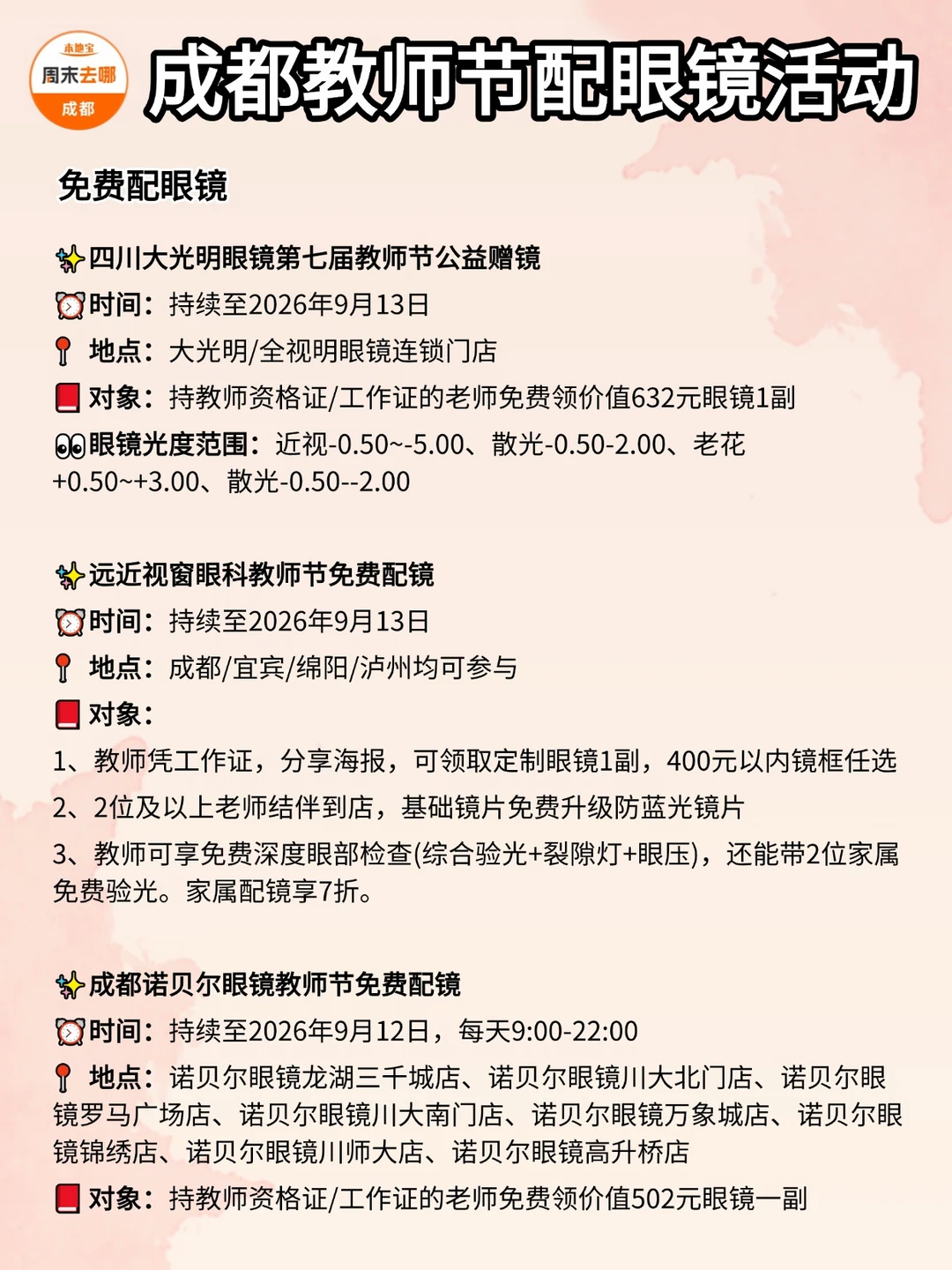 本地宝
周末去哪
成都

成都教师节配眼镜活动

免费配眼镜

四川大光明眼镜第七届教师节公益赠镜
时间：持续至2026年9月13日
地点：大光明/全视明眼镜连锁门店
对象：持教师资格证/工作证的老师免费领价值632元眼镜1副
眼镜光度范围：近视-0.50~-5.00、散光-0.50-2.00、老花+0.50~+3.00、散光-0.50--2.00

远近视窗眼科教师节免费配镜
时间：持续至2026年9月13日
地点：成都/宜宾/绵阳/泸州均可参与
对象：
1、教师凭工作证，分享海报，可领取定制眼镜1副，400元以内镜框任选
2、2位及以上老师结伴到店，基础镜片免费升级防蓝光镜片
3、教师可享免费深度眼部检查(综合验光+裂隙灯+眼压)，还能带2位家属免费验光。家属配镜享7折。

成都诺贝尔眼镜教师节免费配镜
时间：持续至2026年9月12日，每天9:00-22:00
地点：诺贝尔眼镜龙湖三千城店、诺贝尔眼镜川大北门店、诺贝尔眼镜罗马广场店、诺贝尔眼镜川大南门店、诺贝尔眼镜万象城店、诺贝尔眼镜锦绣店、诺贝尔眼镜川师大店、诺贝尔眼镜高升桥店
对象：持教师资格证/工作证的老师免费领价值502元眼镜一副